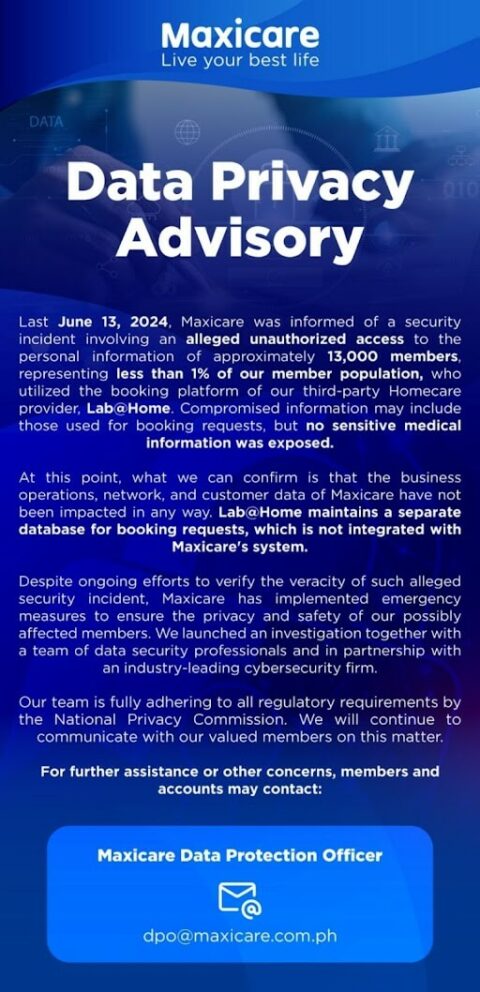 Maxicare
Live your best life

DATA

Data Privacy Advisory

Last June 13, 2024, Maxicare was informed of a security incident involving an alleged unauthorized access to the personal information of approximately 13,000 members, representing less than 1% of our member population, who utilized the booking platform of our third-party Homecare provider, Lab@Home. Compromised information may include those used for booking requests, but no sensitive medical information was exposed.

At this point, what we can confirm is that the business operations, network, and customer data of Maxicare have not been impacted in any way. Lab@Home maintains a separate database for booking requests, which is not integrated with Maxicare's system.

Despite ongoing efforts to verify the veracity of such alleged security incident, Maxicare has implemented emergency measures to ensure the privacy and safety of our possibly affected members. We launched an investigation together with a team of data security professionals and in partnership with an industry-leading cybersecurity firm.

Our team is fully adhering to all regulatory requirements by the National Privacy Commission. We will continue to communicate with our valued members on this matter.

For further assistance or other concerns, members and accounts may contact:

Maxicare Data Protection Officer

dpo@maxicare.com.ph